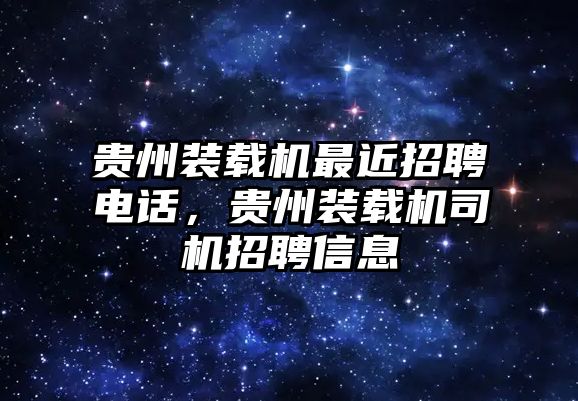 贵州装载机最近招聘电话，贵州装载机司机招聘信息